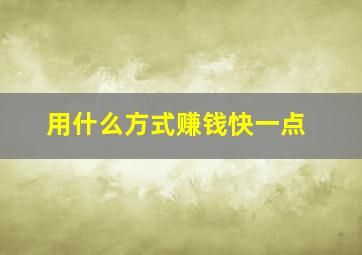 用什么方式赚钱快一点